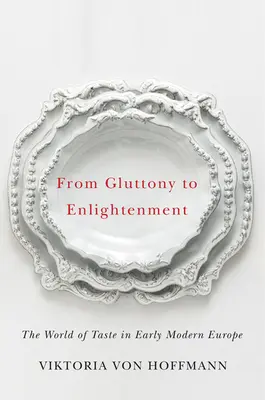 From Gluttony to Enlightenment

The World of Taste in Early Modern Europe

VIKTORIA VON HOFFMANN